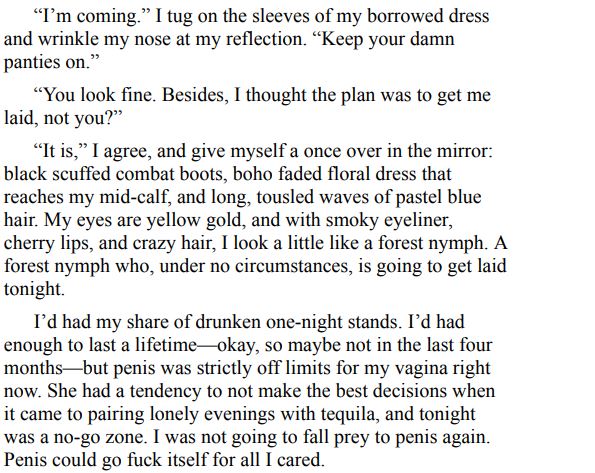 "I'm coming." I tug on the sleeves of my borrowed dress and wrinkle my nose at my reflection. "Keep your damn panties on."

"You look fine. Besides, I thought the plan was to get me laid, not you?"

"It is," I agree, and give myself a once over in the mirror: black scuffed combat boots, boho faded floral dress that reaches my mid-calf, and long, tousled waves of pastel blue hair. My eyes are yellow gold, and with smoky eyeliner, cherry lips, and crazy hair, I look a little like a forest nymph. A forest nymph who, under no circumstances, is going to get laid tonight.

I'd had my share of drunken one-night stands. I'd had enough to last a lifetime—okay, so maybe not in the last four months—but penis was strictly off limits for my vagina right now. She had a tendency to not make the best decisions when it came to pairing lonely evenings with tequila, and tonight was a no-go zone. I was not going to fall prey to penis again. Penis could go fuck itself for all I cared.